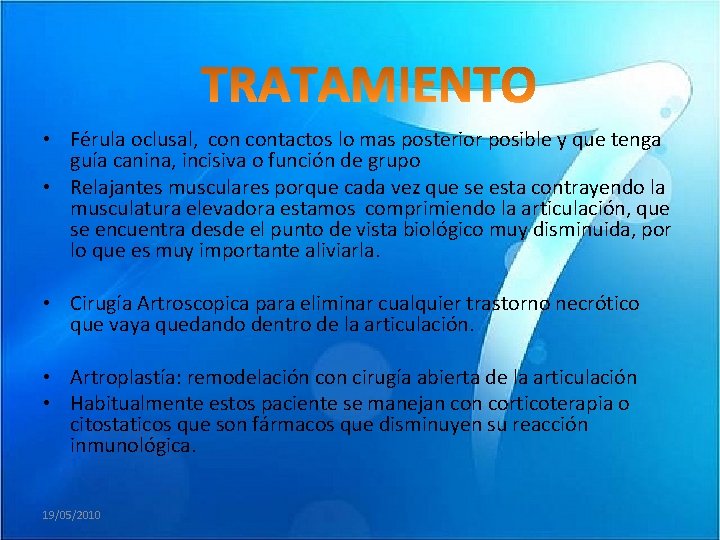 TRATAMIENTO

• Férula oclusal, con contactos lo mas posterior posible y que tenga guía canina, incisiva o función de grupo
• Relajantes musculares porque cada vez que se esta contrayendo la musculatura elevadora estamos comprimiendo la articulación, que se encuentra desde el punto de vista biológico muy disminuida, por lo que es muy importante aliviarla.

• Cirugía Artroscopica para eliminar cualquier trastorno necrótico que vaya quedando dentro de la articulación.

• Artroplastía: remodelación con cirugía abierta de la articulación
• Habitualmente estos paciente se manejan con corticoterapia o citostaticos que son fármacos que disminuyen su reacción inmunológica.

19/05/2010